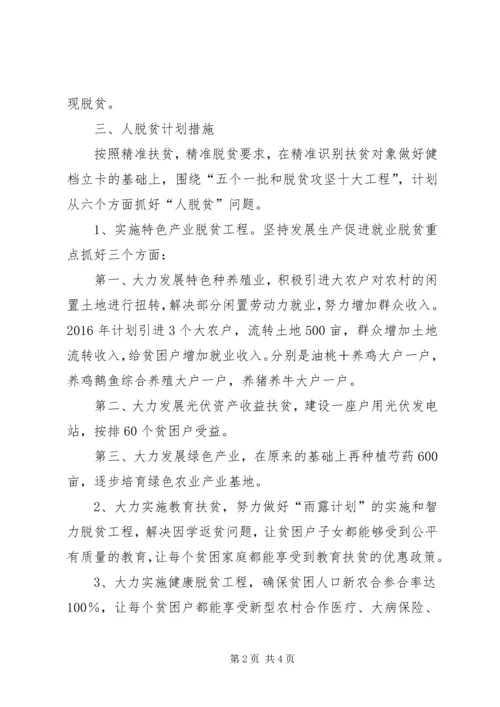 现脱贫。

三、人脱贫计划措施

按照精准扶贫，精准脱贫要求，在精准识别扶贫对象做好健档立卡的基础上，围绕“五个一批和脱贫攻坚十大工程”，计划从六个方面抓好“人脱贫”问题。

1、实施特色产业脱贫工程。坚持发展生产促进就业脱贫重点抓好三个方面：

第一、大力发展特色种养殖业，积极引进大农户对农村的闲置土地进行扭转，解决部分闲置劳动力就业，努力增加群众收入。2016年计划引进3个大农户，流转土地500亩，群众增加土地流转收入，给贫困户增加就业收入。分别是油桃+养鸡大户一户，养鸡鹅鱼综合养殖大户一户，养猪养牛大户一户。

第二、大力发展光伏资产收益扶贫，建设一座户用光伏发电站，按排60个贫困户受益。

第三、大力发展绿色产业，在原来的基础上再种植芍药600亩，逐步培育绿色农业产业基地。

2、大力实施教育扶贫，努力做好“雨露计划”的实施和智力脱贫工程，解决因学返贫问题，让贫困户子女都能够受到公平有质量的教育，让每个贫困家庭都能享受到教育扶贫的优惠政策。

3、大力实施健康脱贫工程，确保贫困人口新农合参合率达100%，让每个贫困户都能享受新型农村合作医疗、大病保险、

第2页 共4页